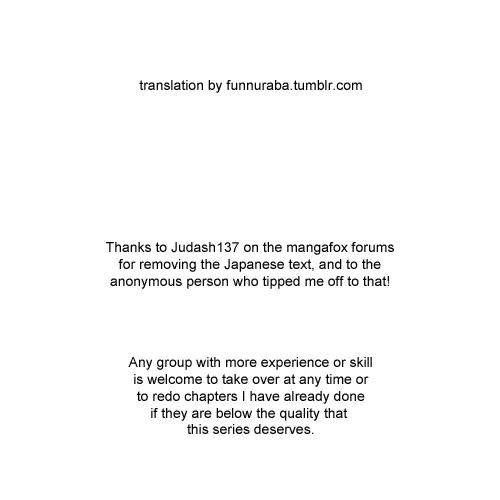 translation by funnuraba.tumblr.com

Thanks to Judash137 on the mangafox forums for removing the Japanese text, and to the anonymous person who tipped me off to that!

Any group with more experience or skill is welcome to take over at any time or to redo chapters I have already done if they are below the quality that this series deserves.